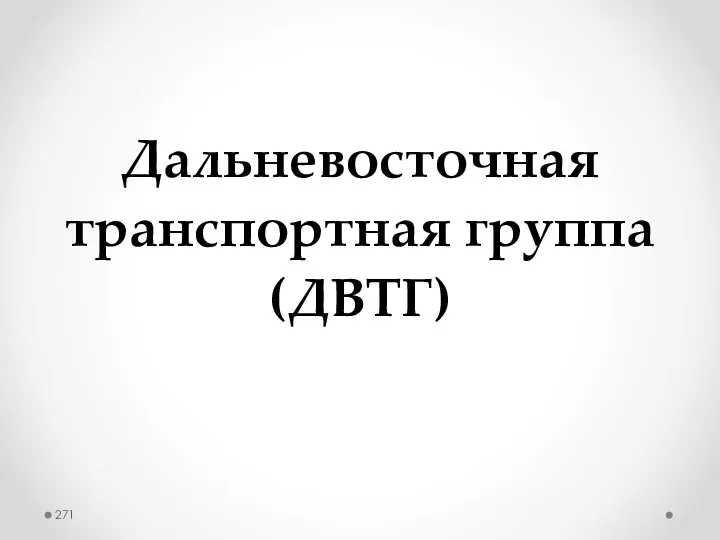 Дальневосточная транспортная группа (ДВТГ)

271